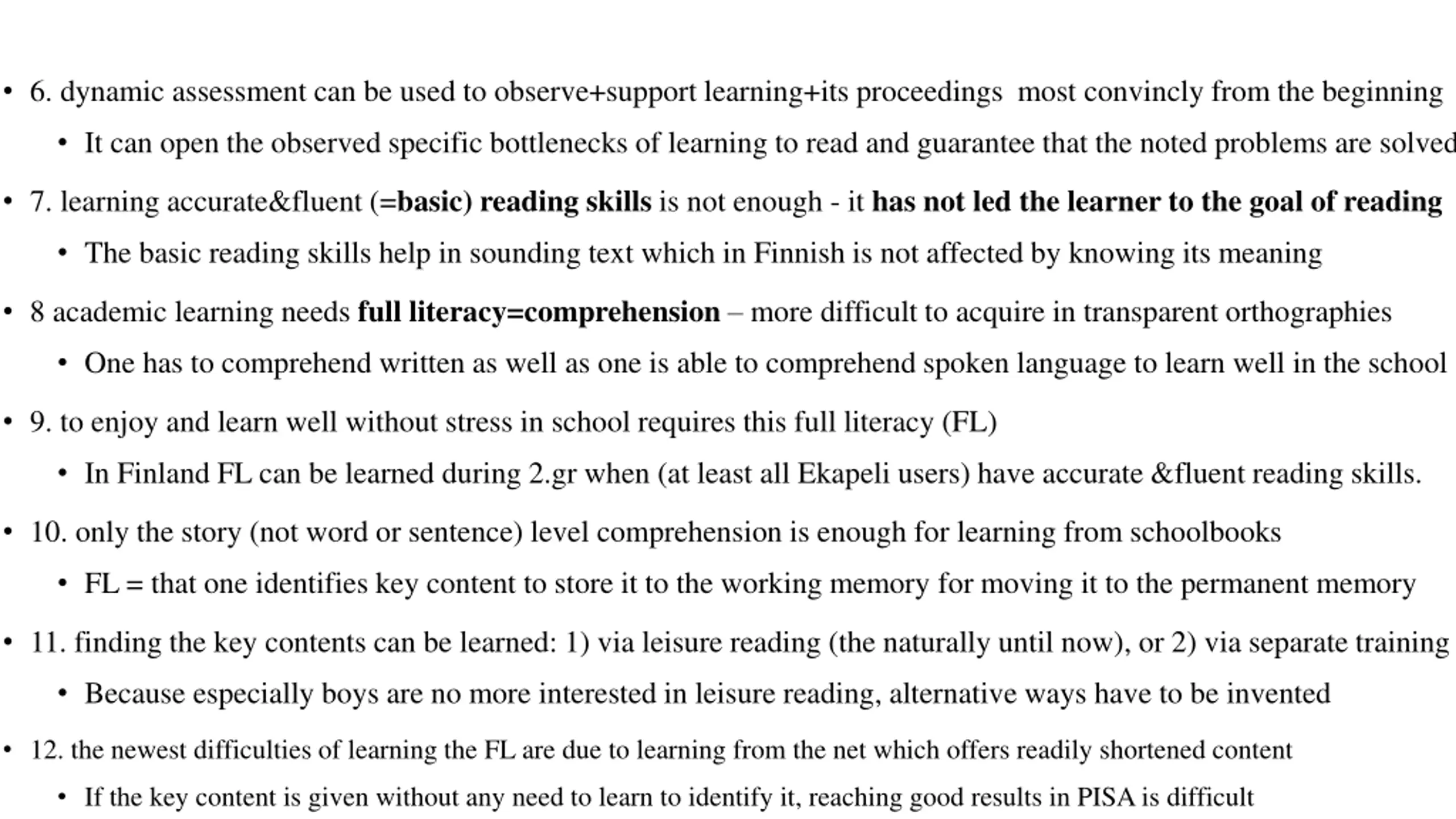 • 6. dynamic assessment can be used to observe+support learning+its proceedings most convincly from the beginning

• It can open the observed specific bottlenecks of learning to read and guarantee that the noted problems are solved

• 7. learning accurate&fluent (=basic) reading skills is not enough - it has not led the learner to the goal of reading

• The basic reading skills help in sounding text which in Finnish is not affected by knowing its meaning

• 8 academic learning needs full literacy=comprehension – more difficult to acquire in transparent orthographies

• One has to comprehend written as well as one is able to comprehend spoken language to learn well in the school

• 9. to enjoy and learn well without stress in school requires this full literacy (FL)

• In Finland FL can be learned during 2.gr when (at least all Ekapeli users) have accurate &fluent reading skills.

• 10. only the story (not word or sentence) level comprehension is enough for learning from schoolbooks

• FL = that one identifies key content to store it to the working memory for moving it to the permanent memory

• 11. finding the key contents can be learned: 1) via leisure reading (the naturally until now), or 2) via separate training

• Because especially boys are no more interested in leisure reading, alternative ways have to be invented

• 12. the newest difficulties of learning the FL are due to learning from the net which offers readily shortened content

• If the key content is given without any need to learn to identify it, reaching good results in PISA is difficult